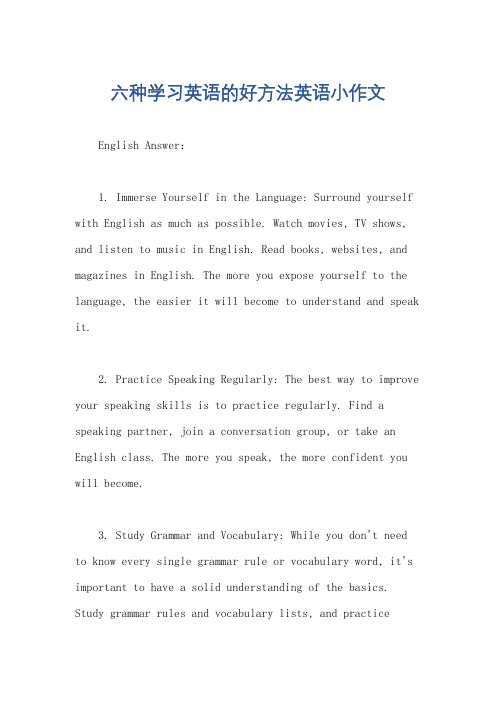 六种学习英语的好方法英语小作文

English Answer:

1. Immerse Yourself in the Language: Surround yourself with English as much as possible. Watch movies, TV shows, and listen to music in English. Read books, websites, and magazines in English. The more you expose yourself to the language, the easier it will become to understand and speak it.

2. Practice Speaking Regularly: The best way to improve your speaking skills is to practice regularly. Find a speaking partner, join a conversation group, or take an English class. The more you speak, the more confident you will become.

3. Study Grammar and Vocabulary: While you don't need to know every single grammar rule or vocabulary word, it's important to have a solid understanding of the basics. Study grammar rules and vocabulary lists, and practice